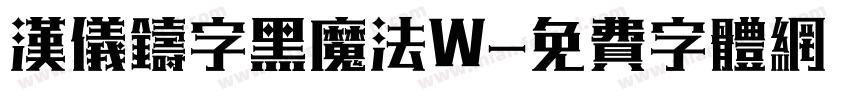 漢儀鑄字黑魔法W-免費字體網